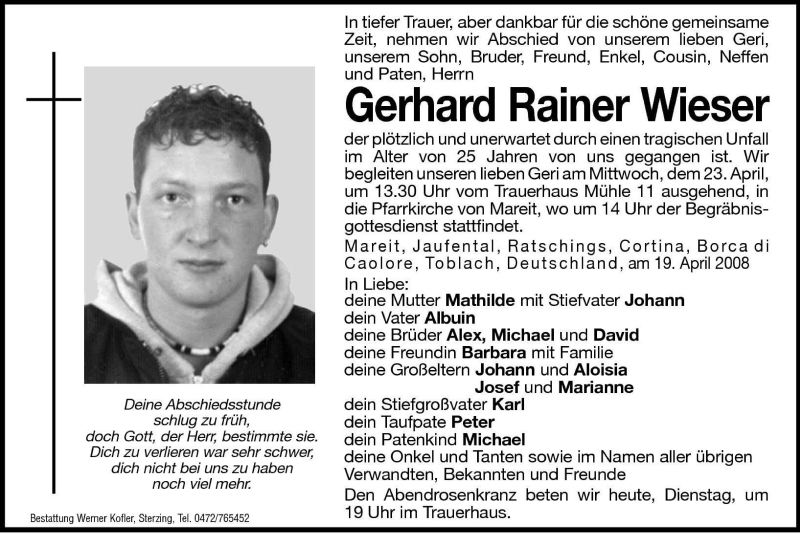 Deine Abschiedsstunde
schlug zu früh,
doch Gott, der Herr, bestimmte sie.
Dich zu verlieren war sehr schwer,
dich nicht bei uns zu haben
noch viel mehr.

Bestattung Werner Kofler, Sterzing, Tel. 0472/765452

In tiefer Trauer, aber dankbar für die schöne gemeinsame Zeit, nehmen wir Abschied von unserem lieben Geri, unserem Sohn, Bruder, Freund, Enkel, Cousin, Neffen und Paten, Herrn

Gerhard Rainer Wieser

der plötzlich und unerwartet durch einen tragischen Unfall im Alter von 25 Jahren von uns gegangen ist. Wir begleiten unseren lieben Geri am Mittwoch, dem 23. April, um 13.30 Uhr vom Trauerhaus Mühle 11 ausgehend, in die Pfarrkirche von Mareit, wo um 14 Uhr der Begräbnisgottesdienst stattfindet.

Mareit, Jaufental, Ratschings, Cortina, Borca di Caolore, Toblach, Deutschland, am 19. April 2008

In Liebe:
deine Mutter Mathilde mit Stiefvater Johann
dein Vater Albuin
deine Brüder Alex, Michael und David
deine Freundin Barbara mit Familie
deine Großeltern Johann und Aloisia
Josef und Marianne
dein Stiefgroßvater Karl
dein Taufpate Peter
dein Patenkind Michael
deine Onkel und Tanten sowie im Namen aller übrigen Verwandten, Bekannten und Freunde

Den Abendrosenkranz beten wir heute, Dienstag, um 19 Uhr im Trauerhaus.